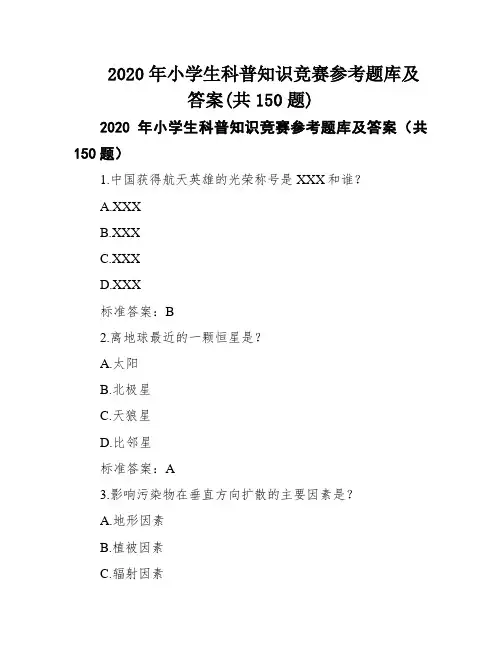 2020 年小学生科普知识竞赛参考题库及答案(共 150 题)

2020 年小学生科普知识竞赛参考题库及答案（共 150 题）

1.中国获得航天英雄的光荣称号是 XXX 和谁？

A.XXX

B.XXX

C.XXX

D.XXX

标准答案：B

2.离地球最近的一颗恒星是？

A.太阳

B.北极星

C.天狼星

D.比邻星

标准答案：A

3.影响污染物在垂直方向扩散的主要因素是？

A.地形因素

B.植被因素

C.辐射因素